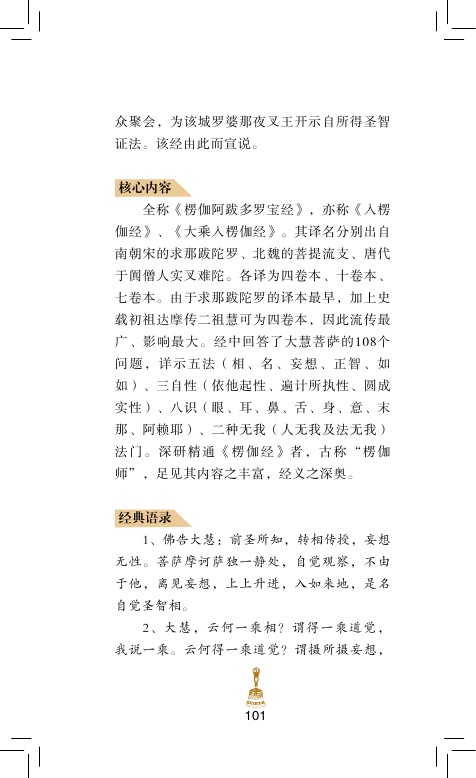 众聚会，为该城罗婆那夜叉王开示自所得圣智证法。该经由此而宣说。

核心内容

全称《楞伽阿跋多罗宝经》，亦称《入楞伽经》、《大乘入楞伽经》。其译名分别出自南朝宋的求那跋陀罗、北魏的菩提流支、唐代于阗僧人实叉难陀。各译为四卷本、十卷本、七卷本。由于求那跋陀罗的译本最早，加上史载初祖达摩传二祖慧可为四卷本，因此流传最广、影响最大。经中回答了大慧菩萨的108个问题，详示五法（相、名、妄想、正智、如如）、三自性（依他起性、遍计所执性、圆成实性）、八识（眼、耳、鼻、舌、身、意、末那、阿赖耶）、二种无我（人无我及法无我）法门。深研精通《楞伽经》者，古称“楞伽师”，足见其内容之丰富，经义之深奥。

经典语录

1、佛告大慧：前圣所知，转相传授，妄想无性。菩萨摩诃萨独一静处，自觉观察，不由于他，离见妄想，上上升进，入如来地，是名自觉圣智相。

2、大慧，云何一乘相？谓得一乘道觉，我说一乘。云何得一乘道觉？谓摄所摄妄想，

101